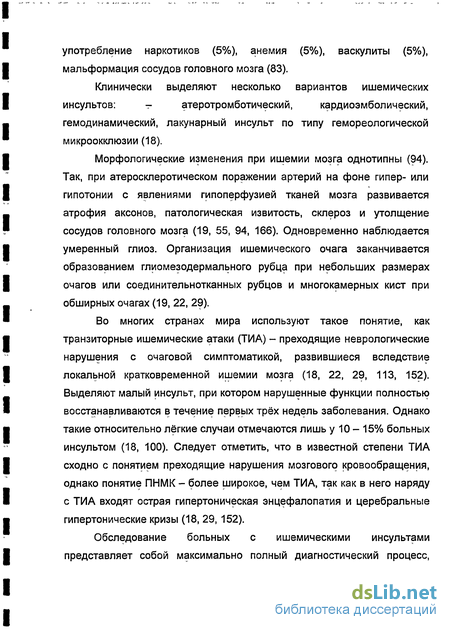 употребление наркотиков (5%), анемия (5%), васкулиты (5%), мальформация сосудов головного мозга (83).

Клинически выделяют несколько вариантов ишемических инсультов: – атеротромботический, кардиоэмболический, гемодинамический, лакунарный инсульт по типу гемореологической микроокклюзии (18).

Морфологические изменения при ишемии мозга однотипны (94). Так, при атеросклеротическом поражении артерий на фоне гипер- или гипотонии с явлениями гипоперфузией тканей мозга развивается атрофия аксонов, патологическая извитость, склероз и утолщение сосудов головного мозга (19, 55, 94, 166). Одновременно наблюдается умеренный глиоз. Организация ишемического очага заканчивается образованием глиомезодермального рубца при небольших размерах очагов или соединительнотканных рубцов и многокамерных кист при обширных очагах (19, 22, 29).

Во многих странах мира используют такое понятие, как транзиторные ишемические атаки (ТИА) – преходящие неврологические нарушения с очаговой симптоматикой, развившиеся вследствие локальной кратковременной ишемии мозга (18, 22, 29, 113, 152). Выделяют малый инсульт, при котором нарушенные функции полностью восстанавливаются в течение первых трёх недель заболевания. Однако такие относительно лёгкие случаи отмечаются лишь у 10 – 15% больных инсультом (18, 100). Следует отметить, что в известной степени ТИА сходно с понятием преходящие нарушения мозгового кровообращения, однако понятие ПНМК – более широкое, чем ТИА, так как в него наряду с ТИА входят острая гипертоническая энцефалопатия и церебральные гипертонические кризы (18, 29, 152).

Обследование больных с ишемическими инсультами представляет собой максимально полный диагностический процесс,

dsLib.net
библиотека диссертаций